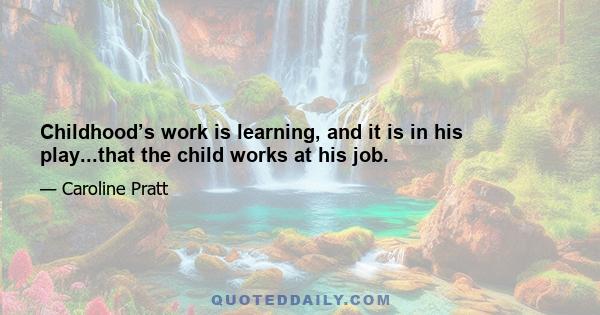 Childhood’s work is learning, and it is in his play...that the child works at his job.

— Caroline Pratt

QUOTEDDAILY.COM